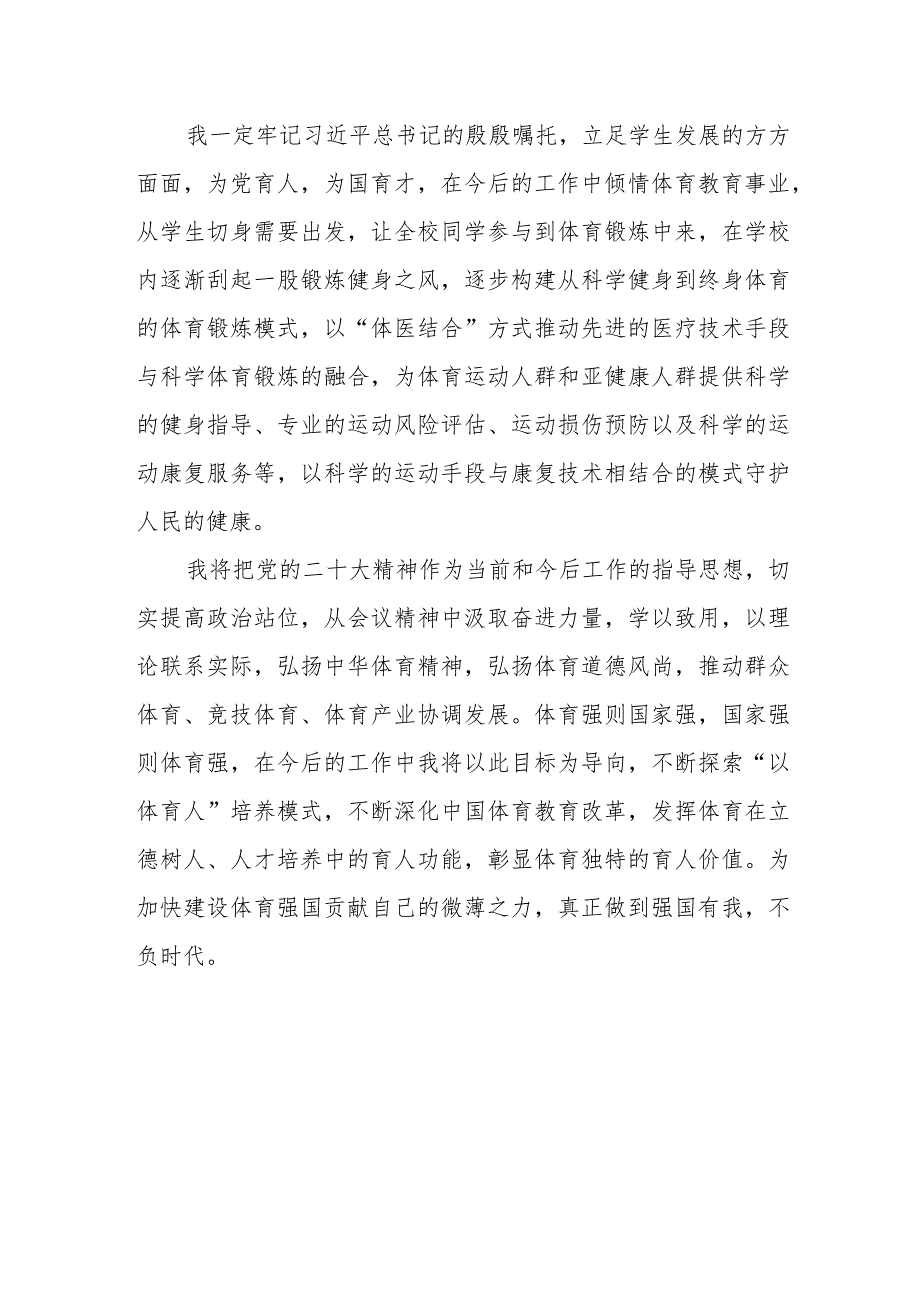 我一定牢记习近平总书记的殷殷嘱托，立足学生发展的方方面面，为党育人，为国育才，在今后的工作中倾情体育教育事业，从学生切身需要出发，让全校同学参与到体育锻炼中来，在学校内逐渐刮起一股锻炼健身之风，逐步构建从科学健身到终身体育的体育锻炼模式，以“体医结合”方式推动先进的医疗技术手段与科学体育锻炼的融合，为体育运动人群和亚健康人群提供科学的健身指导、专业的运动风险评估、运动损伤预防以及科学的运动康复服务等，以科学的运动手段与康复技术相结合的模式守护人民的健康。

我将把党的二十大精神作为当前和今后工作的指导思想，切实提高政治站位，从会议精神中汲取奋进力量，学以致用，以理论联系实际，弘扬中华体育精神，弘扬体育道德风尚，推动群众体育、竞技体育、体育产业协调发展。体育强则国家强，国家强则体育强，在今后的工作中我将以此目标为导向，不断探索“以体育人”培养模式，不断深化中国体育教育改革，发挥体育在立德树人、人才培养中的育人功能，彰显体育独特的育人价值。为加快建设体育强国贡献自己的微薄之力，真正做到强国有我，不负时代。